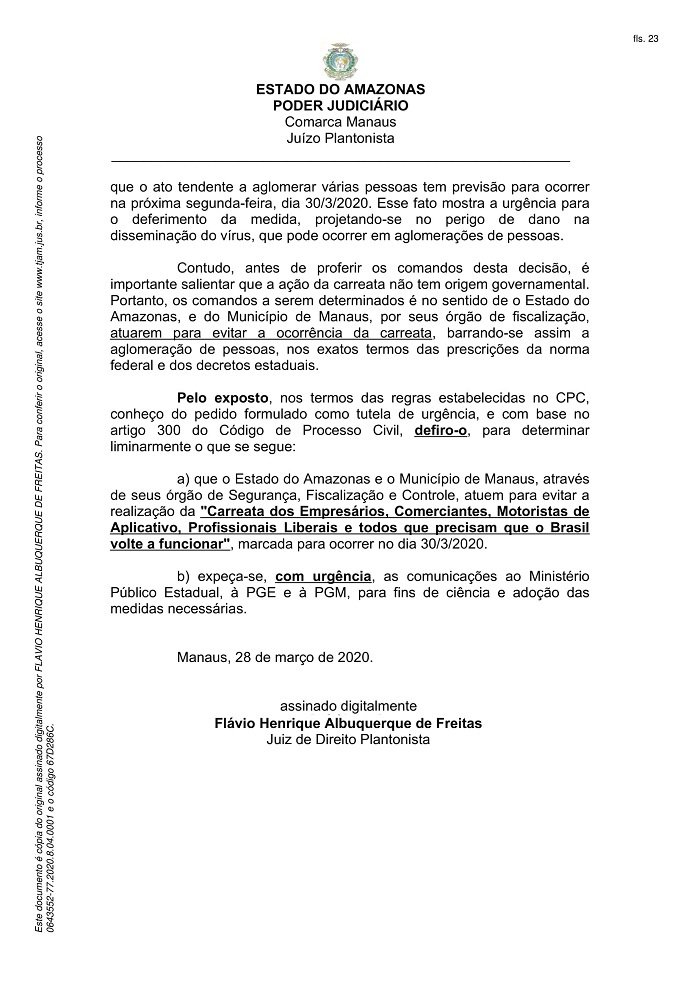 fls. 23

ESTADO DO AMAZONAS
PODER JUDICIÁRIO
Comarca Manaus
Juízo Plantonista

que o ato tendente a aglomerar várias pessoas tem previsão para ocorrer na próxima segunda-feira, dia 30/3/2020. Esse fato mostra a urgência para o deferimento da medida, projetando-se no perigo de dano na disseminação do vírus, que pode ocorrer em aglomerações de pessoas.

Contudo, antes de proferir os comandos desta decisão, é importante salientar que a ação da carreata não tem origem governamental. Portanto, os comandos a serem determinados é no sentido de o Estado do Amazonas, e do Município de Manaus, por seus órgão de fiscalização, atuarem para evitar a ocorrência da carreata, barrando-se assim a aglomeração de pessoas, nos exatos termos das prescrições da norma federal e dos decretos estaduais.

Pelo exposto, nos termos das regras estabelecidas no CPC, conheço do pedido formulado como tutela de urgência, e com base no artigo 300 do Código de Processo Civil, defiro-o, para determinar liminarmente o que se segue:

a) que o Estado do Amazonas e o Município de Manaus, através de seus órgão de Segurança, Fiscalização e Controle, atuem para evitar a realização da "Carreata dos Empresários, Comerciantes, Motoristas de Aplicativo, Profissionais Liberais e todos que precisam que o Brasil volte a funcionar", marcada para ocorrer no dia 30/3/2020.

b) expeça-se, com urgência, as comunicações ao Ministério Público Estadual, à PGE e à PGM, para fins de ciência e adoção das medidas necessárias.

Manaus, 28 de março de 2020.

assinado digitalmente
Flávio Henrique Albuquerque de Freitas
Juiz de Direito Plantonista

Este documento é cópia do original assinado digitalmente por FLAVIO HENRIQUE ALBUQUERQUE DE FREITAS. Para conferir o original, acesse o site www.tjam.jus.br, informe o processo 0643552-77.2020.8.04.0001 e o código 67D286C.